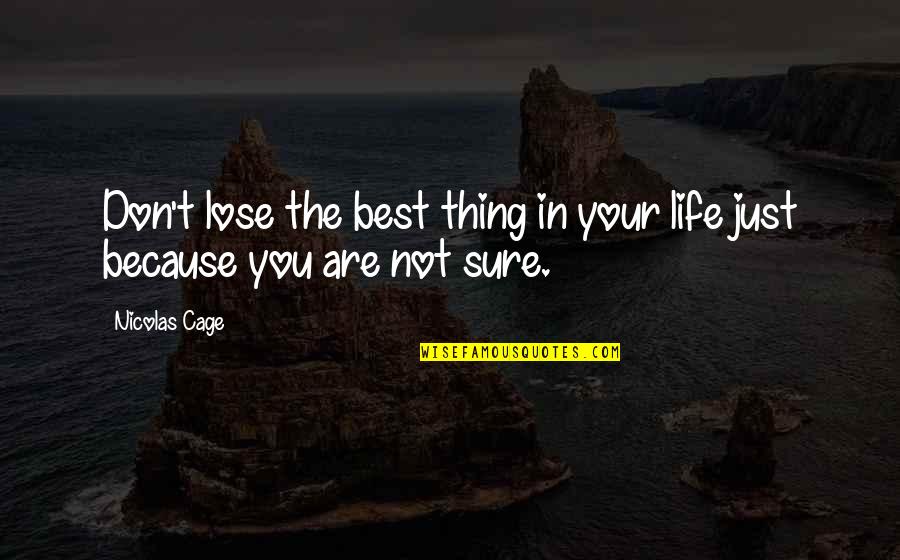 Don't lose the best thing in your life just because you are not sure.

Nicolas Cage

WISEFAMOUSQUOTES.COM